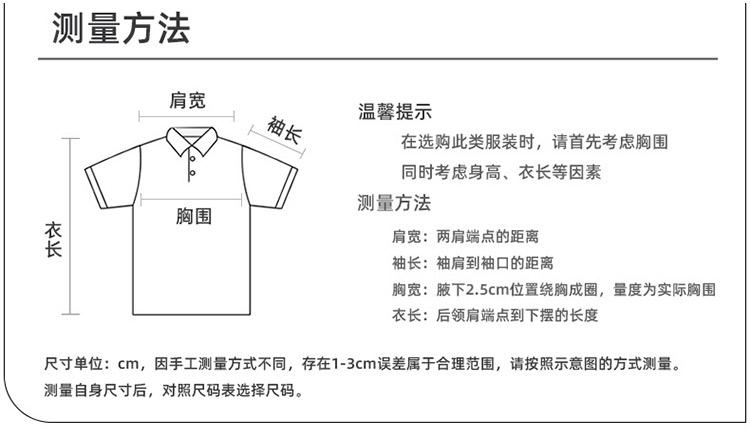 测量方法

肩宽
袖长
胸围
衣长

温馨提示
在选购此类服装时，请首先考虑胸围
同时考虑身高、衣长等因素

测量方法
肩宽：两肩端点的距离
袖长：袖肩到袖口的距离
胸宽：腋下2.5cm位置绕胸成圈，量度为实际胸围
衣长：后领肩端点到下摆的长度

尺寸单位：cm，因手工测量方式不同，存在1-3cm误差属于合理范围，请按照示意图的方式测量。
测量自身尺寸后，对照尺码表选择尺码。